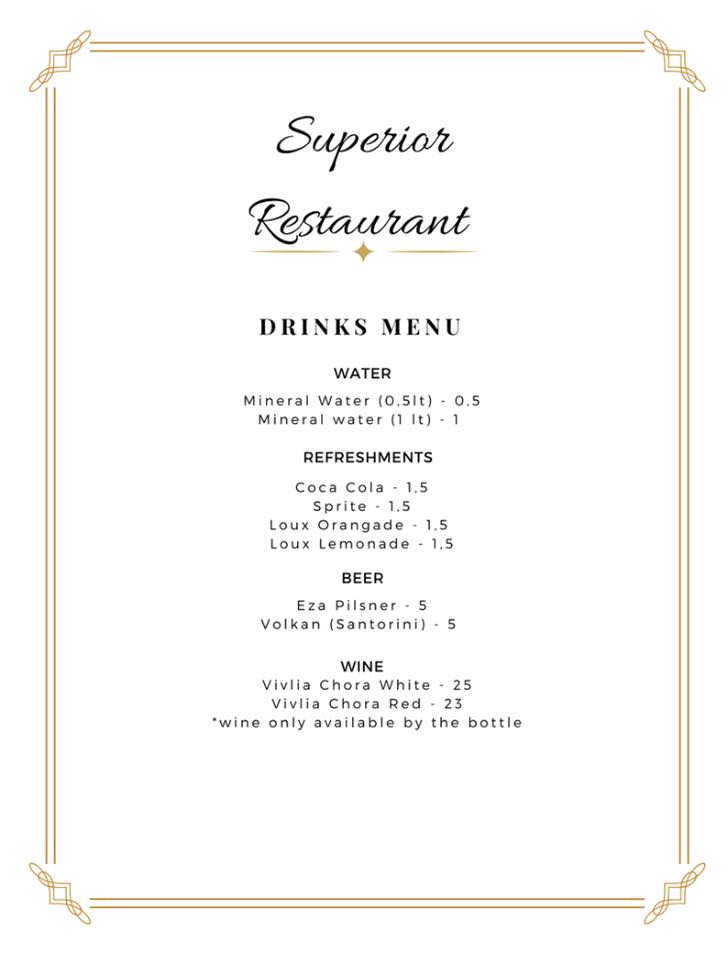 Superior Restaurant

DRINKS MENU

WATER

Mineral Water (0,5lt) - 0,5
Mineral water (1 lt) - 1

REFRESHMENTS

Coca Cola - 1,5
Sprite - 1,5
Loux Orangade - 1,5
Loux Lemonade - 1,5

BEER

Eza Pilsner - 5
Volkan (Santorini) - 5

WINE

Vivlia Chora White - 25
Vivlia Chora Red - 23
*wine only available by the bottle